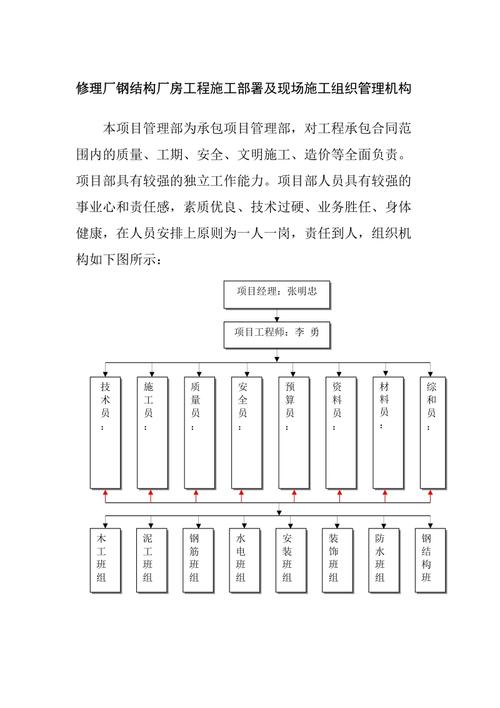 修理厂钢结构厂房工程施工部署及现场施工组织管理机构

本项目管理部为承包项目管理部，对工程承包合同范围内的质量、工期、安全、文明施工、造价等全面负责。项目部具有较强的独立工作能力。项目部人员具有较强的事业心和责任感，素质优良、技术过硬、业务胜任、身体健康，在人员安排上原则为一人一岗，责任到人，组织机构如下图所示：

项目经理：张明忠

项目工程师：李 勇

技术员：

施工员：

质量员：

安全员：

预算员：

资料员：

材料员：

综和员：

木工班组

泥工班组

钢筋班组

水电班组

安装班组

装饰班组

防水班组

钢结构班